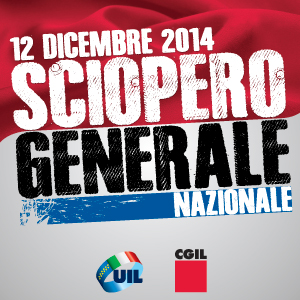 12 DICEMBRE 2014
SCIOPERO
GENERALE
NAZIONALE

UIL

CGIL